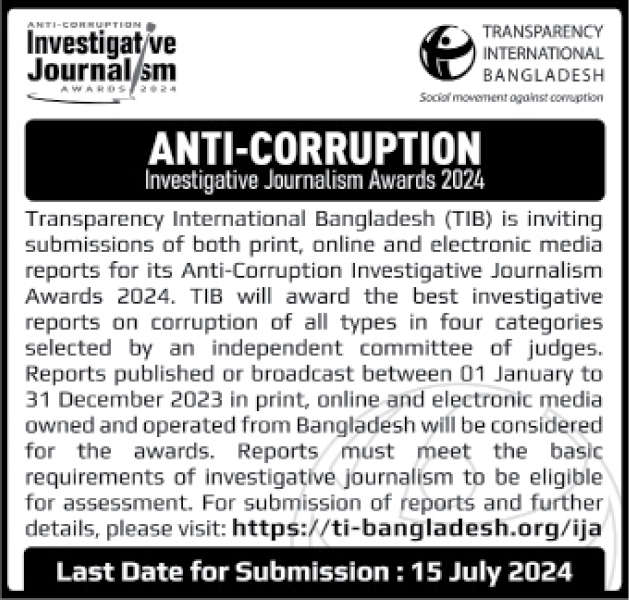 ANTI-CORRUPTION
Investigative Journalism
AWARDS 2024

TRANSPARENCY INTERNATIONAL BANGLADESH
Social movement against corruption

ANTI-CORRUPTION
Investigative Journalism Awards 2024

Transparency International Bangladesh (TIB) is inviting submissions of both print, online and electronic media reports for its Anti-Corruption Investigative Journalism Awards 2024. TIB will award the best investigative reports on corruption of all types in four categories selected by an independent committee of judges. Reports published or broadcast between 01 January to 31 December 2023 in print, online and electronic media owned and operated from Bangladesh will be considered for the awards. Reports must meet the basic requirements of investigative journalism to be eligible for assessment. For submission of reports and further details, please visit: https://ti-bangladesh.org/ija

Last Date for Submission : 15 July 2024